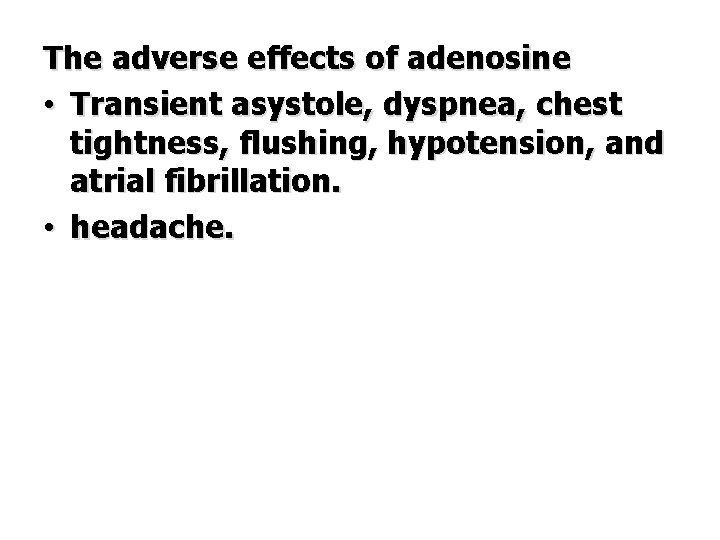 The adverse effects of adenosine

• Transient asystole, dyspnea, chest tightness, flushing, hypotension, and atrial fibrillation.
• headache.